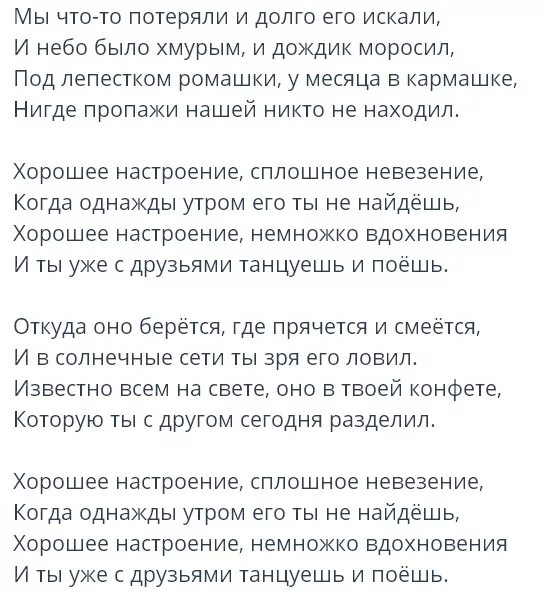 Мы что-то потеряли и долго его искали,
И небо было хмурым, и дождик моросил,
Под лепестком ромашки, у месяца в кармашке,
Нигде пропажи нашей никто не находил.

Хорошее настроение, сплошное невезение,
Когда однажды утром его ты не найдёшь,
Хорошее настроение, немножко вдохновения
И ты уже с друзьями танцуешь и поёшь.

Откуда оно берётся, где прячется и смеётся,
И в солнечные сети ты зря его ловил.
Известно всем на свете, оно в твоей конфете,
Которую ты с другом сегодня разделил.

Хорошее настроение, сплошное невезение,
Когда однажды утром его ты не найдёшь,
Хорошее настроение, немножко вдохновения
И ты уже с друзьями танцуешь и поёшь.